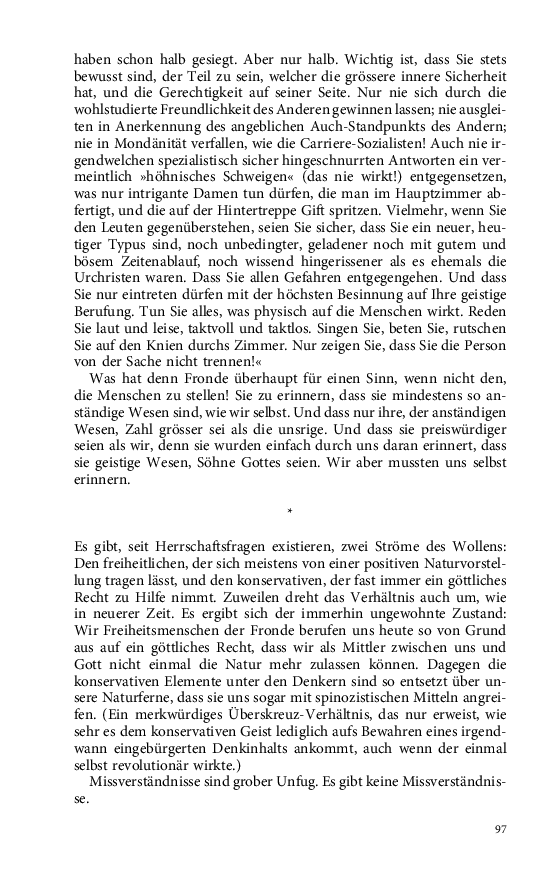 haben schon halb gesiegt. Aber nur halb. Wichtig ist, dass Sie stets bewusst sind, der Teil zu sein, welcher die grössere innere Sicherheit hat, und die Gerechtigkeit auf seiner Seite. Nur nie sich durch die wohlstudierte Freundlichkeit des Anderen gewinnen lassen; nie ausgleiten in Anerkennung des angeblichen Auch-Standpunkts des Andern; nie in Mondänität verfallen, wie die Carriere-Sozialisten! Auch nie irgendwelchen spezialistisch sicher hingeschnurrten Antworten ein vermeintlich »höhnisches Schweigen« (das nie wirkt!) entgegensetzen, was nur intrigante Damen tun dürfen, die man im Hauptzimmer abfertigt, und die auf der Hintertreppe Gift spritzen. Vielmehr, wenn Sie den Leuten gegenüberstehen, seien Sie sicher, dass Sie ein neuer, heutiger Typus sind, noch unbedingter, geladener noch mit gutem und bösem Zeitenablauf, noch wissend hingerissener als es ehemals die Urchristen waren. Dass Sie allen Gefahren entgegengehen. Und dass Sie nur eintreten dürfen mit der höchsten Besinnung auf Ihre geistige Berufung. Tun Sie alles, was physisch auf die Menschen wirkt. Reden Sie laut und leise, taktvoll und taktlos. Singen Sie, beten Sie, rutschen Sie auf den Knien durchs Zimmer. Nur zeigen Sie, dass Sie die Person von der Sache nicht trennen!«

Was hat denn Fronde überhaupt für einen Sinn, wenn nicht den, die Menschen zu stellen! Sie zu erinnern, dass sie mindestens so anständige Wesen sind, wie wir selbst. Und dass nur ihre, der anständigen Wesen, Zahl grösser sei als die unsrige. Und dass sie preiswürdiger seien als wir, denn sie wurden einfach durch uns daran erinnert, dass sie geistige Wesen, Söhne Gottes seien. Wir aber mussten uns selbst erinnern.

*

Es gibt, seit Herrschaftsfragen existieren, zwei Ströme des Wollens: Den freiheitlichen, der sich meistens von einer positiven Naturvorstellung tragen lässt, und den konservativen, der fast immer ein göttliches Recht zu Hilfe nimmt. Zuweilen dreht das Verhältnis auch um, wie in neuerer Zeit. Es ergibt sich der immerhin ungewohnte Zustand: Wir Freiheitsmenschen der Fronde berufen uns heute so von Grund aus auf ein göttliches Recht, dass wir als Mittler zwischen uns und Gott nicht einmal die Natur mehr zulassen können. Dagegen die konservativen Elemente unter den Denkern sind so entsetzt über unsere Naturferne, dass sie uns sogar mit spinozistischen Mitteln angreifen. (Ein merkwürdiges Überskreuz-Verhältnis, das nur erweist, wie sehr es dem konservativen Geist lediglich aufs Bewahren eines irgendwann eingebürgerten Denkinhalts ankommt, auch wenn der einmal selbst revolutionär wirkte.)

Missverständnisse sind grober Unfug. Es gibt keine Missverständnisse.

97